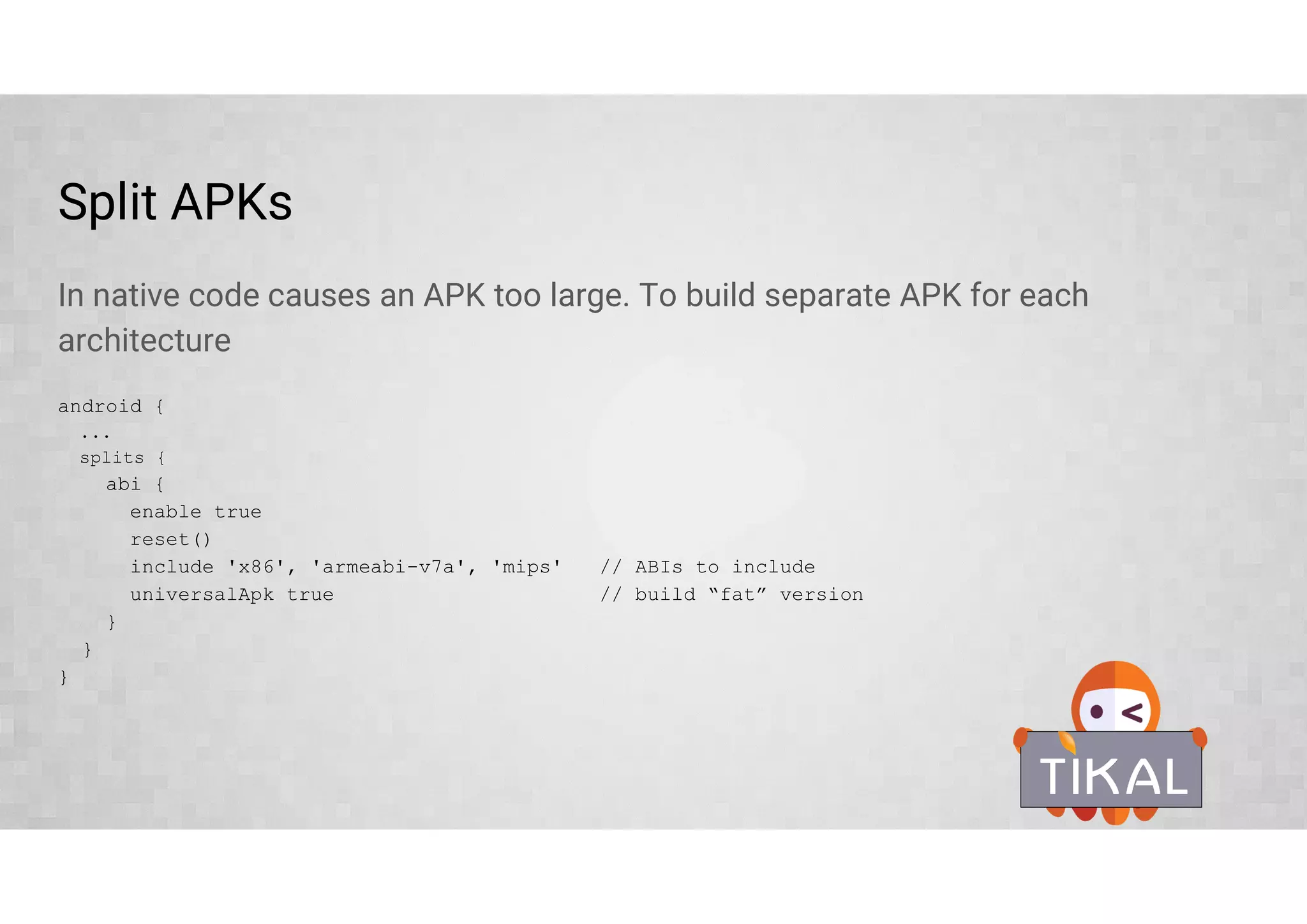 Split APKs

In native code causes an APK too large. To build separate APK for each architecture

android {
  ...
  splits {
    abi {
      enable true
      reset()
      include 'x86', 'armeabi-v7a', 'mips'   // ABIs to include
      universalApk true                      // build “fat” version
    }
  }
}

TIKAL